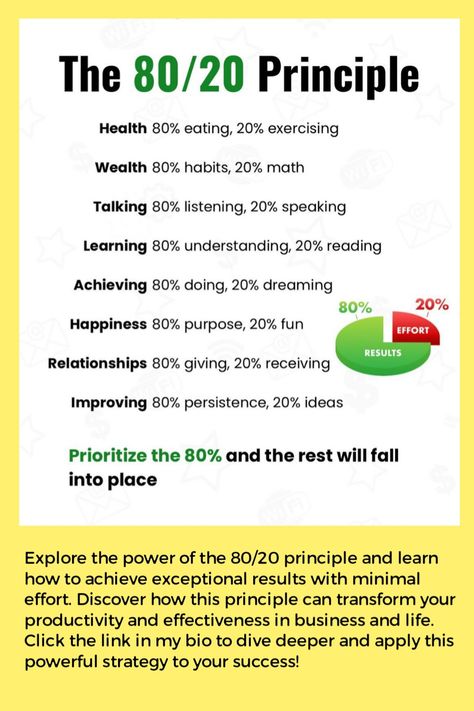 The 80/20 Principle

Health 80% eating, 20% exercising

Wealth 80% habits, 20% math

Talking 80% listening, 20% speaking

Learning 80% understanding, 20% reading

Achieving 80% doing, 20% dreaming

Happiness 80% purpose, 20% fun

Relationships 80% giving, 20% receiving

Improving 80% persistence, 20% ideas

80%
20%
EFFORT
RESULTS

Prioritize the 80% and the rest will fall into place

Explore the power of the 80/20 principle and learn how to achieve exceptional results with minimal effort. Discover how this principle can transform your productivity and effectiveness in business and life. Click the link in my bio to dive deeper and apply this powerful strategy to your success!